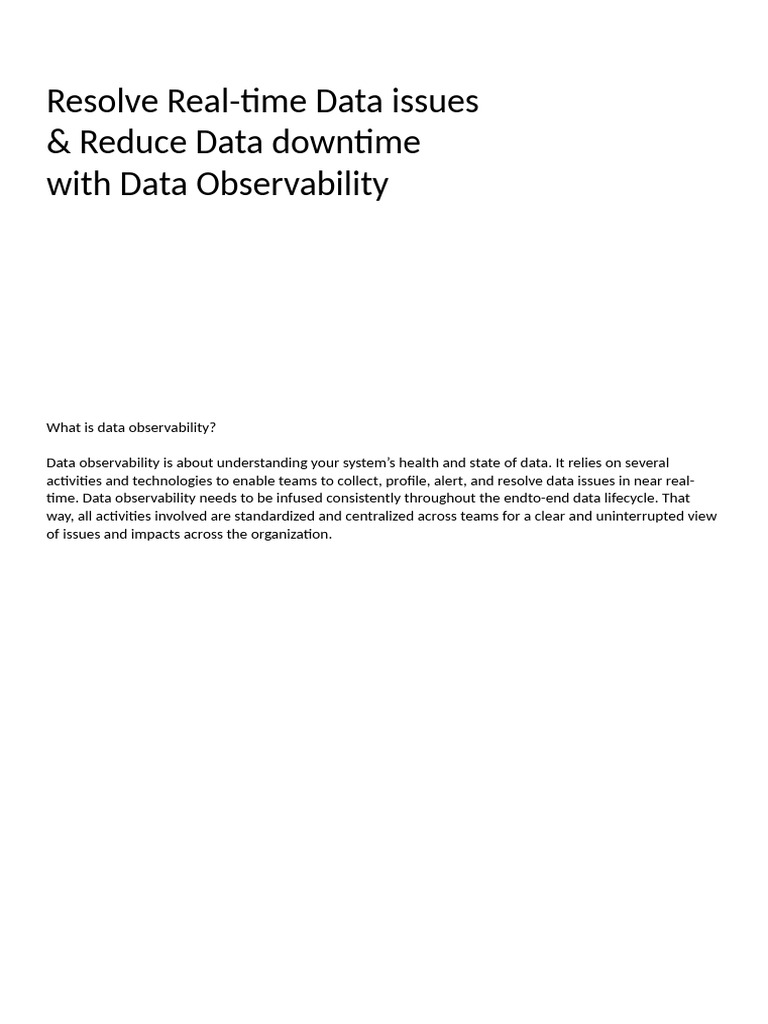 Resolve Real-time Data issues
& Reduce Data downtime
with Data Observability

What is data observability?

Data observability is about understanding your system's health and state of data. It relies on several activities and technologies to enable teams to collect, profile, alert, and resolve data issues in near real-time. Data observability needs to be infused consistently throughout the endto-end data lifecycle. That way, all activities involved are standardized and centralized across teams for a clear and uninterrupted view of issues and impacts across the organization.